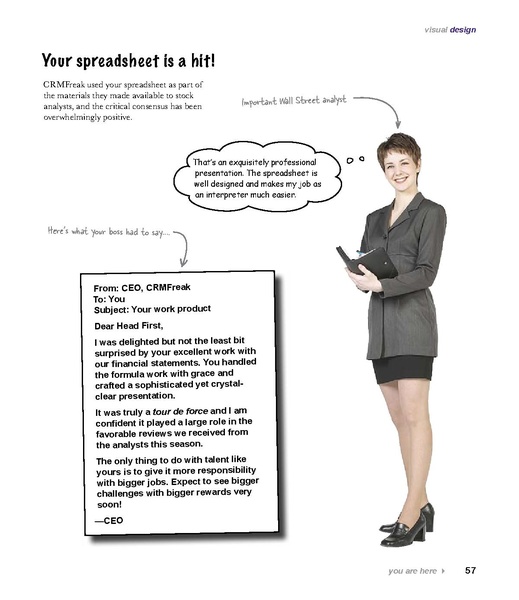 visual design

Your spreadsheet is a hit!

CRMFreak used your spreadsheet as part of the materials they made available to stock analysts, and the critical consensus has been overwhelmingly positive.

Important Wall Street analyst

That's an exquisitely professional presentation. The spreadsheet is well designed and makes my job as an interpreter much easier.

Here's what your boss had to say....

From: CEO, CRMFreak
To: You
Subject: Your work product

Dear Head First,

I was delighted but not the least bit surprised by your excellent work with our financial statements. You handled the formula work with grace and crafted a sophisticated yet crystal-clear presentation.

It was truly a tour de force and I am confident it played a large role in the favorable reviews we received from the analysts this season.

The only thing to do with talent like yours is to give it more responsibility with bigger jobs. Expect to see bigger challenges with bigger rewards very soon!

—CEO

you are here ▸ 57